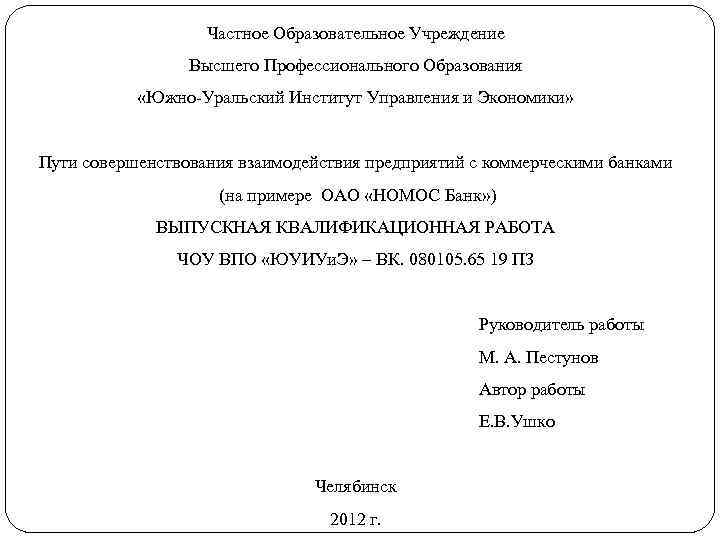 Частное Образовательное Учреждение
Высшего Профессионального Образования
«Южно-Уральский Институт Управления и Экономики»

Пути совершенствования взаимодействия предприятий с коммерческими банками
(на примере ОАО «НОМОС Банк»)
ВЫПУСКНАЯ КВАЛИФИКАЦИОННАЯ РАБОТА
ЧОУ ВПО «ЮУИУиЭ» – ВК. 080105.65 19 ПЗ

Руководитель работы
М. А. Пестунов
Автор работы
Е.В.Ушко

Челябинск
2012 г.